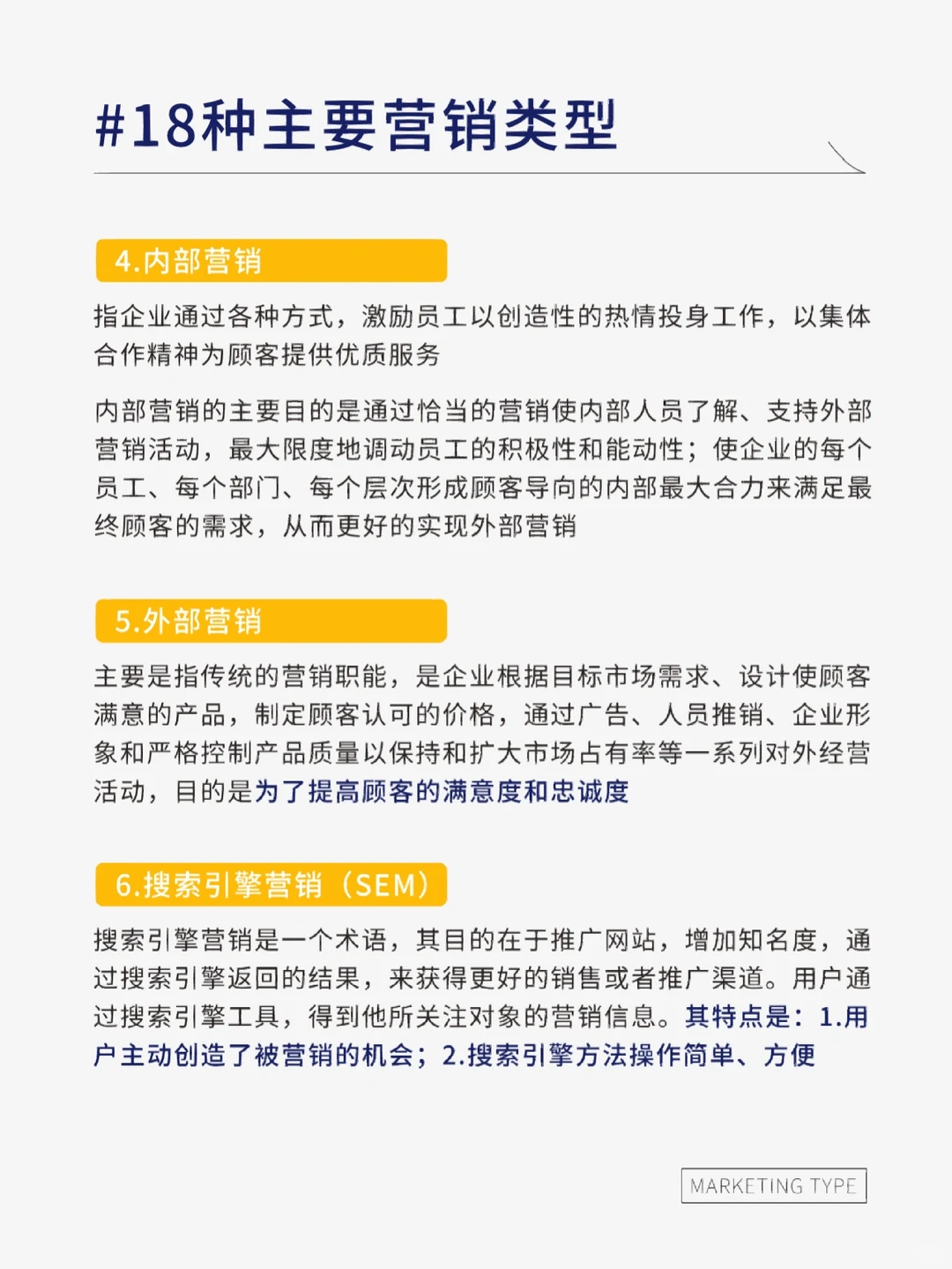 #18种主要营销类型

4.内部营销

指企业通过各种方式，激励员工以创造性的热情投身工作，以集体合作精神为顾客提供优质服务

内部营销的主要目的是通过恰当的营销使内部人员了解、支持外部营销活动，最大限度地调动员工的积极性和能动性；使企业的每个员工、每个部门、每个层次形成顾客导向的内部最大合力来满足最终顾客的需求，从而更好的实现外部营销

5.外部营销

主要是指传统的营销职能，是企业根据目标市场需求、设计使顾客满意的产品，制定顾客认可的价格，通过广告、人员推销、企业形象和严格控制产品质量以保持和扩大市场占有率等一系列对外经营活动，目的是为了提高顾客的满意度和忠诚度

6.搜索引擎营销（SEM）

搜索引擎营销是一个术语，其目的在于推广网站，增加知名度，通过搜索引擎返回的结果，来获得更好的销售或者推广渠道。用户通过搜索引擎工具，得到他所关注对象的营销信息。其特点是：1.用户主动创造了被营销的机会；2.搜索引擎方法操作简单、方便

MARKETING TYPE